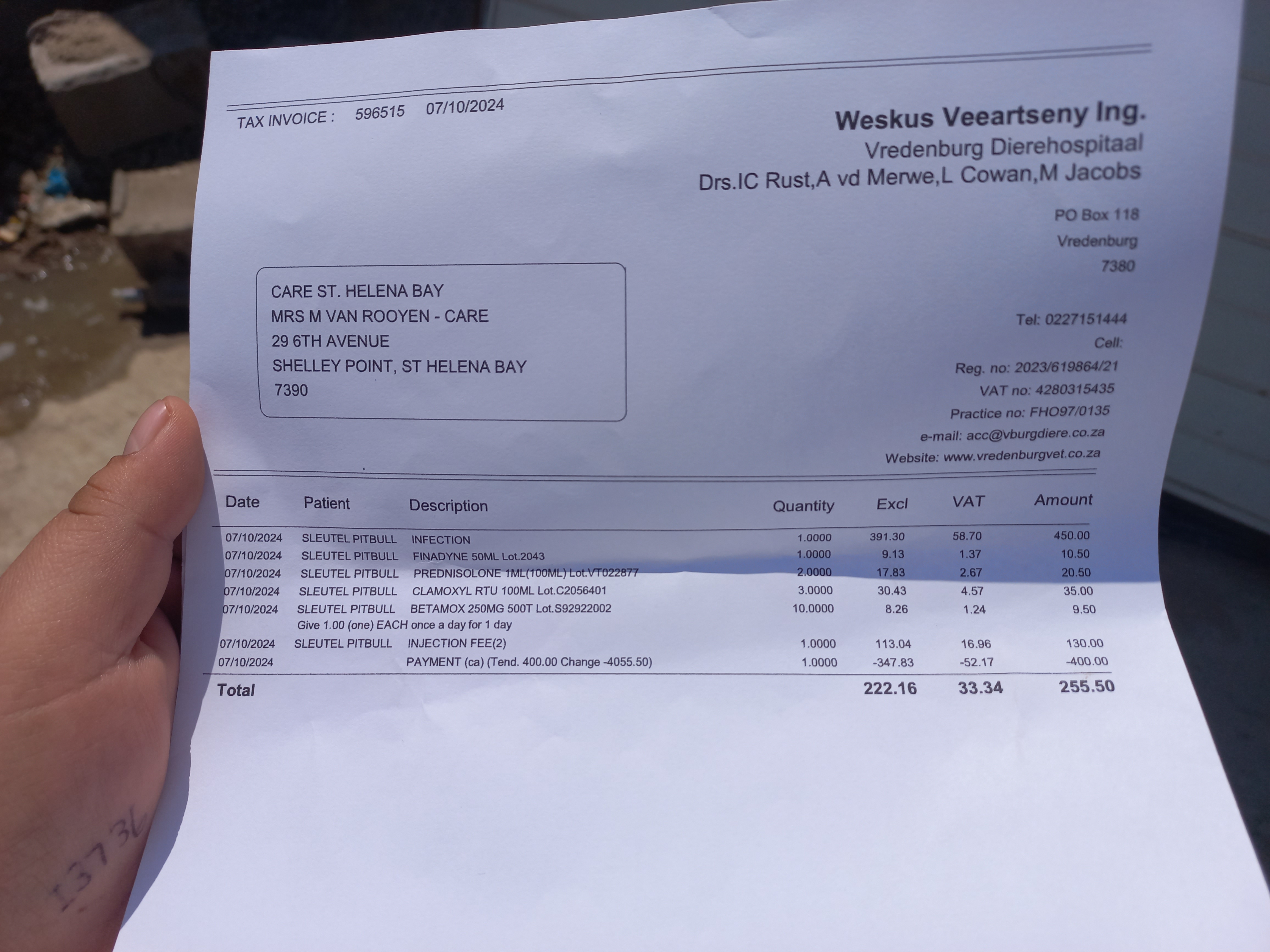 TAX INVOICE : 596515 07/10/2024

Weskus Veeartseny Ing.
Vredenburg Dierehospitaal
Drs.IC Rust,A vd Merwe,L Cowan,M Jacobs

PO Box 118
Vredenburg
7380

CARE ST. HELENA BAY
MRS M VAN ROOYEN - CARE
29 6TH AVENUE
SHELLEY POINT, ST HELENA BAY
7390

Tel: 0227151444
Cell:
Reg. no: 2023/619864/21
VAT no: 4280315435
Practice no: FHO97/0135
e-mail: acc@vburgdiere.co.za
Website: www.vredenburgvet.co.za

| Date | Patient | Description | Quantity | Excl | VAT | Amount |
|---|---|---|---|---|---|---|
| 07/10/2024 | SLEUTEL PITBULL | INFECTION | 1.0000 | 391.30 | 58.70 | 450.00 |
| 07/10/2024 | SLEUTEL PITBULL | FINADYNE 50ML Lot.2043 | 1.0000 | 9.13 | 1.37 | 10.50 |
| 07/10/2024 | SLEUTEL PITBULL | PREDNISOLONE 1ML(100ML) Lot.VT022877 | 2.0000 | 17.83 | 2.67 | 20.50 |
| 07/10/2024 | SLEUTEL PITBULL | CLAMOXYL RTU 100ML Lot.C2056401 | 3.0000 | 30.43 | 4.57 | 35.00 |
| 07/10/2024 | SLEUTEL PITBULL | BETAMOX 250MG 500T Lot.S92922002 Give 1.00 (one) EACH once a day for 1 day | 10.0000 | 8.26 | 1.24 | 9.50 |
| 07/10/2024 | SLEUTEL PITBULL | INJECTION FEE(2) | 1.0000 | 113.04 | 16.96 | 130.00 |
| 07/10/2024 | | PAYMENT (ca) (Tend. 400.00 Change -4055.50) | 1.0000 | -347.83 | -52.17 | -400.00 |
| Total | | | | 222.16 | 33.34 | 255.50 |

13736